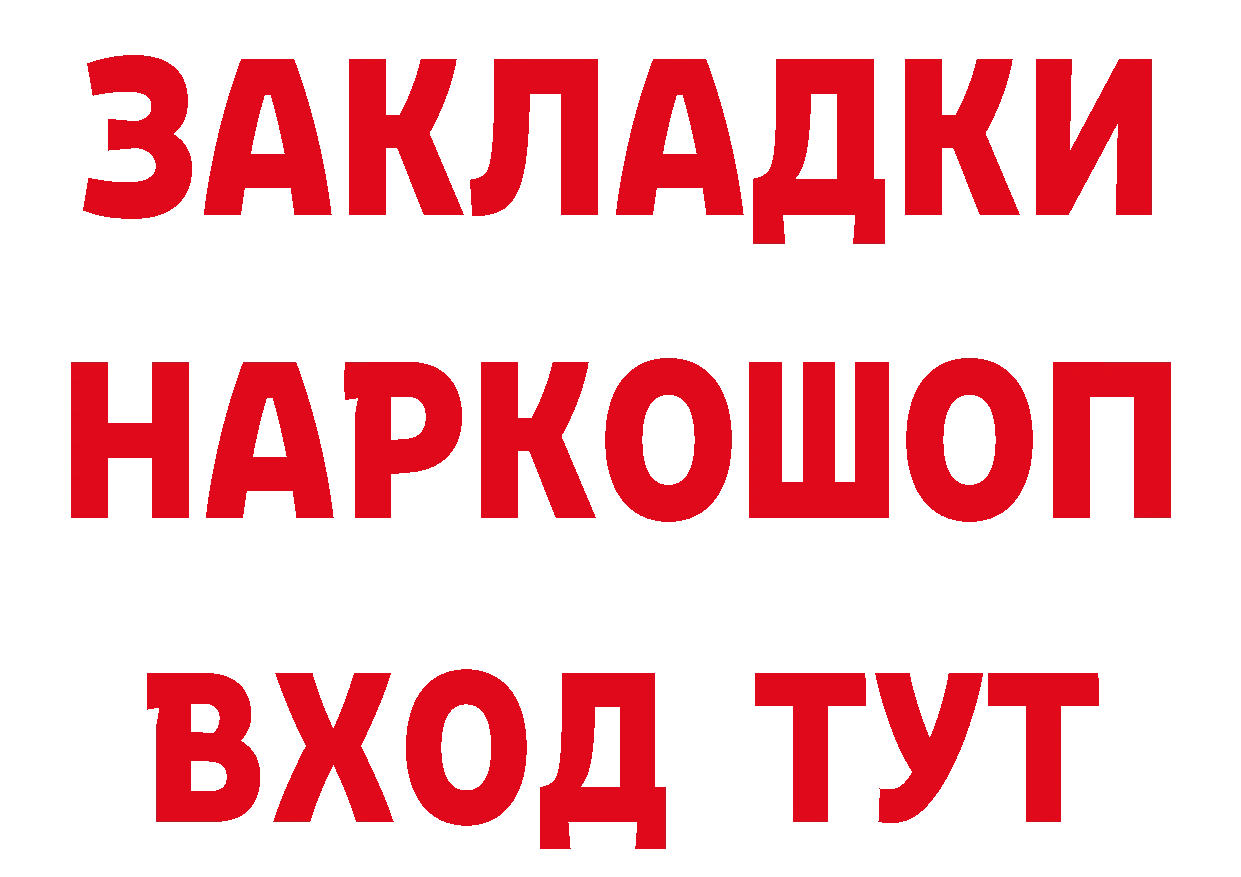 ЗАКЛАДКИ
НАРКОШОП
ВХОД ТУТ